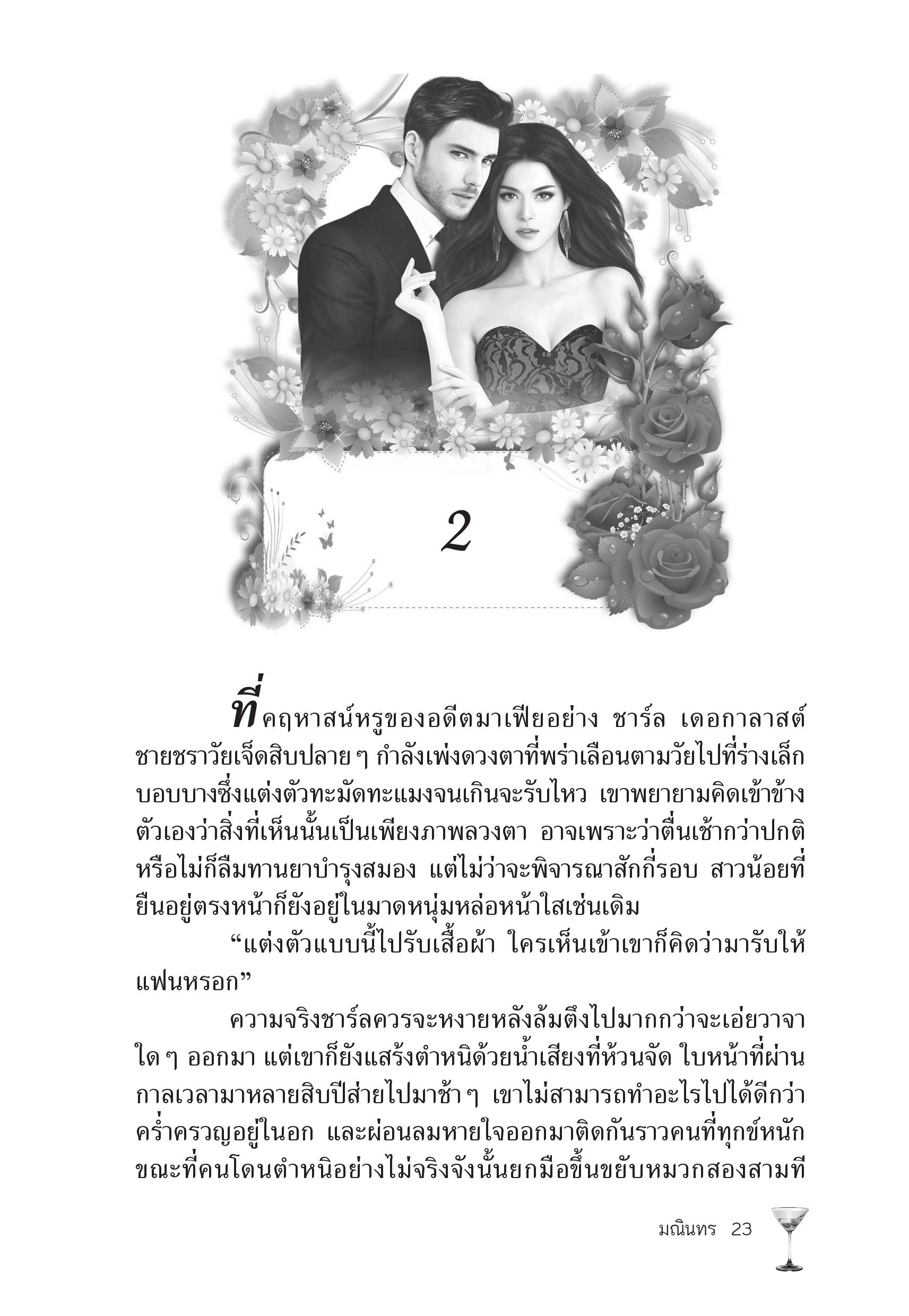 2

ที่คฤหาสน์หรูของอดีตมาเฟียอย่าง ชาร์ล เดอกาลาสต์ ชายชราวัยเจ็ดสิบปลาย ๆ กำลังเพ่งดวงตาที่พร่าเลือนตามวัยไปที่ร่างเล็กบอบบางซึ่งแต่งตัวทะมัดทะแมงจนเกินจะรับไหว เขาพยายามคิดเข้าข้างตัวเองว่าสิ่งที่เห็นนั้นเป็นเพียงภาพลวงตา อาจเพราะว่าตื่นเช้ากว่าปกติ หรือไม่ก็ลืมทานยาบำรุงสมอง แต่ไม่ว่าจะพิจารณาสักกี่รอบ สาวน้อยที่ยืนอยู่ตรงหน้าก็ยังอยู่ในมาดหนุ่มหล่อหน้าใสเช่นเดิม

“แต่งตัวแบบนี้ไปรับเสื้อผ้า ใครเห็นเข้าเขาก็คิดว่ามารับให้แฟนหรอก”

ความจริงชาร์ลควรจะหงายหลังล้มตึงไปมากกว่าจะเอ่ยวาจาใด ๆ ออกมา แต่เขาก็ยังแสร้งตำหนิด้วยน้ำเสียงที่ห้วนจัด ใบหน้าที่ผ่านกาลเวลามาหลายสิบปีส่ายไปมาช้า ๆ เขาไม่สามารถทำอะไรไปได้ดีกว่าคร่ำครวญอยู่ในอก และผ่อนลมหายใจออกมาติดกันราวคนที่ทุกข์หนัก ขณะที่คนโดนตำหนิอย่างไม่จริงจังนั้นยกมือขึ้นขยับหมวกสองสามที

มณินทร 23